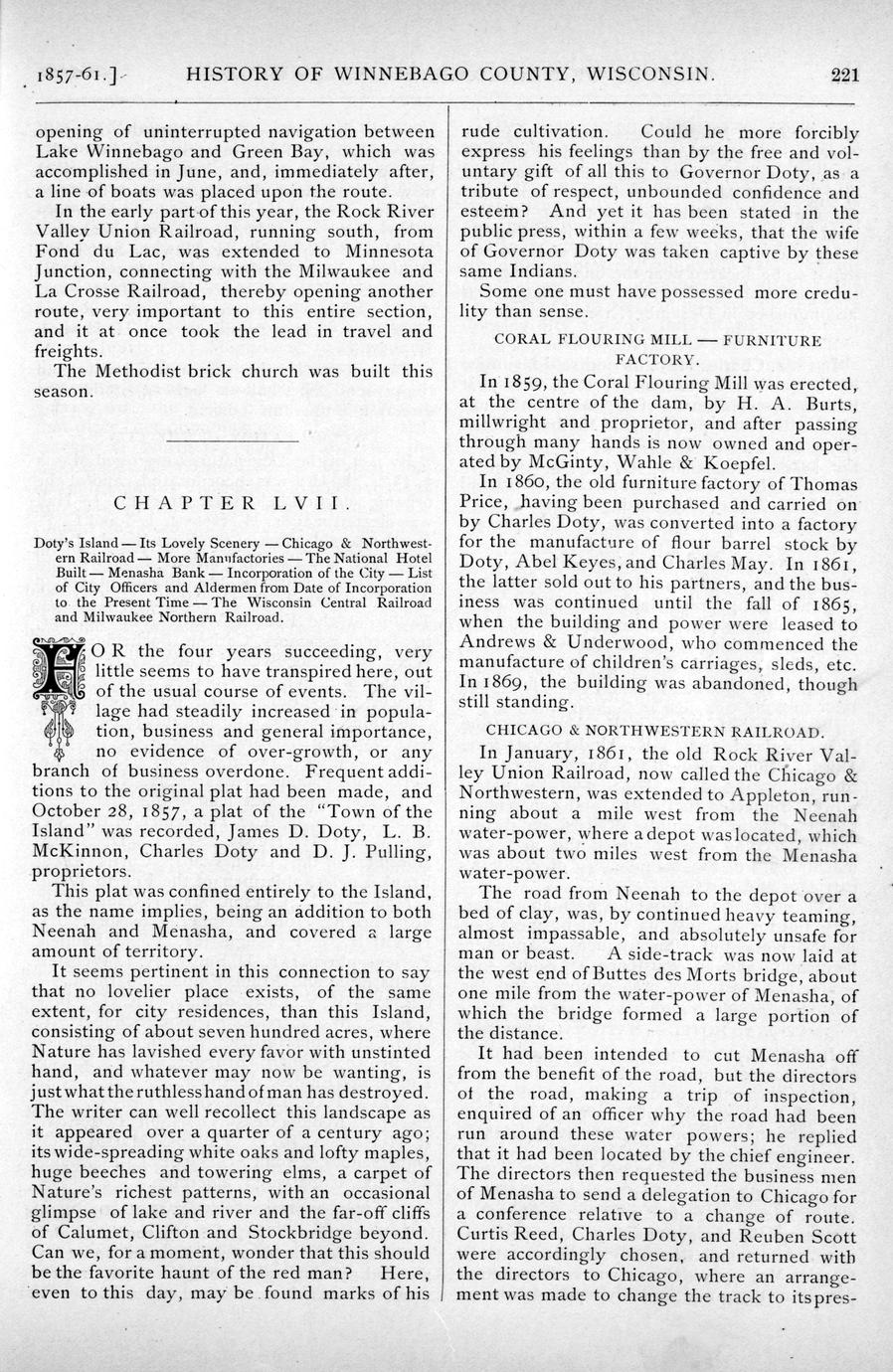 1857-61.] HISTORY OF WINNEBAGO COUNTY, WISCONSIN. 221

opening of uninterrupted navigation between Lake Winnebago and Green Bay, which was accomplished in June, and, immediately after, a line of boats was placed upon the route.

In the early part of this year, the Rock River Valley Union Railroad, running south, from Fond du Lac, was extended to Minnesota Junction, connecting with the Milwaukee and La Crosse Railroad, thereby opening another route, very important to this entire section, and it at once took the lead in travel and freights.

The Methodist brick church was built this season.

CHAPTER LVII.

Doty's Island — Its Lovely Scenery — Chicago & Northwestern Railroad — More Manufactories — The National Hotel Built — Menasha Bank — Incorporation of the City — List of City Officers and Aldermen from Date of Incorporation to the Present Time — The Wisconsin Central Railroad and Milwaukee Northern Railroad.

FOR the four years succeeding, very little seems to have transpired here, out of the usual course of events. The village had steadily increased in population, business and general importance, no evidence of over-growth, or any branch of business overdone. Frequent additions to the original plat had been made, and October 28, 1857, a plat of the "Town of the Island" was recorded, James D. Doty, L. B. McKinnon, Charles Doty and D. J. Pulling, proprietors.

This plat was confined entirely to the Island, as the name implies, being an addition to both Neenah and Menasha, and covered a large amount of territory.

It seems pertinent in this connection to say that no lovelier place exists, of the same extent, for city residences, than this Island, consisting of about seven hundred acres, where Nature has lavished every favor with unstinted hand, and whatever may now be wanting, is just what the ruthless hand of man has destroyed. The writer can well recollect this landscape as it appeared over a quarter of a century ago; its wide-spreading white oaks and lofty maples, huge beeches and towering elms, a carpet of Nature's richest patterns, with an occasional glimpse of lake and river and the far-off cliffs of Calumet, Clifton and Stockbridge beyond. Can we, for a moment, wonder that this should be the favorite haunt of the red man? Here, even to this day, may be found marks of his rude cultivation. Could he more forcibly express his feelings than by the free and voluntary gift of all this to Governor Doty, as a tribute of respect, unbounded confidence and esteem? And yet it has been stated in the public press, within a few weeks, that the wife of Governor Doty was taken captive by these same Indians.

Some one must have possessed more credulity than sense.

CORAL FLOURING MILL — FURNITURE FACTORY.

In 1859, the Coral Flouring Mill was erected, at the centre of the dam, by H. A. Burts, millwright and proprietor, and after passing through many hands is now owned and operated by McGinty, Wahle & Koepfel.

In 1860, the old furniture factory of Thomas Price, having been purchased and carried on by Charles Doty, was converted into a factory for the manufacture of flour barrel stock by Doty, Abel Keyes, and Charles May. In 1861, the latter sold out to his partners, and the business was continued until the fall of 1865, when the building and power were leased to Andrews & Underwood, who commenced the manufacture of children's carriages, sleds, etc. In 1869, the building was abandoned, though still standing.

CHICAGO & NORTHWESTERN RAILROAD.

In January, 1861, the old Rock River Valley Union Railroad, now called the Chicago & Northwestern, was extended to Appleton, running about a mile west from the Neenah water-power, where a depot was located, which was about two miles west from the Menasha water-power.

The road from Neenah to the depot over a bed of clay, was, by continued heavy teaming, almost impassable, and absolutely unsafe for man or beast. A side-track was now laid at the west end of Buttes des Morts bridge, about one mile from the water-power of Menasha, of which the bridge formed a large portion of the distance.

It had been intended to cut Menasha off from the benefit of the road, but the directors of the road, making a trip of inspection, enquired of an officer why the road had been run around these water powers; he replied that it had been located by the chief engineer. The directors then requested the business men of Menasha to send a delegation to Chicago for a conference relative to a change of route. Curtis Reed, Charles Doty, and Reuben Scott were accordingly chosen, and returned with the directors to Chicago, where an arrangement was made to change the track to its pres-